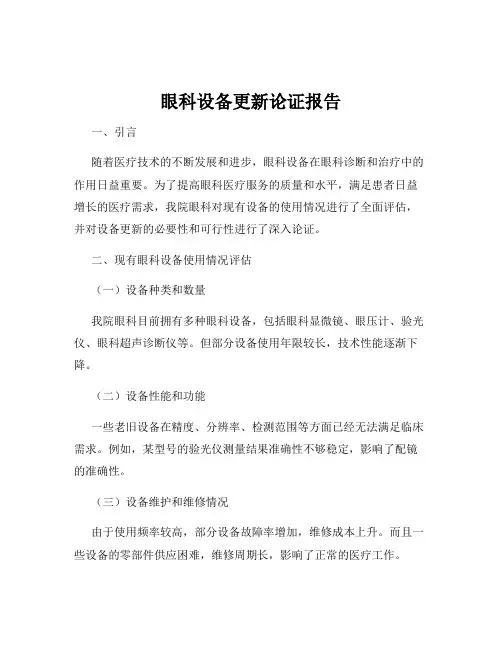 眼科设备更新论证报告

一、引言

随着医疗技术的不断发展和进步，眼科设备在眼科诊断和治疗中的作用日益重要。为了提高眼科医疗服务的质量和水平，满足患者日益增长的医疗需求，我院眼科对现有设备的使用情况进行了全面评估，并对设备更新的必要性和可行性进行了深入论证。

二、现有眼科设备使用情况评估

（一）设备种类和数量

我院眼科目前拥有多种眼科设备，包括眼科显微镜、眼压计、验光仪、眼科超声诊断仪等。但部分设备使用年限较长，技术性能逐渐下降。

（二）设备性能和功能

一些老旧设备在精度、分辨率、检测范围等方面已经无法满足临床需求。例如，某型号的验光仪测量结果准确性不够稳定，影响了配镜的准确性。

（三）设备维护和维修情况

由于使用频率较高，部分设备故障率增加，维修成本上升。而且一些设备的零部件供应困难，维修周期长，影响了正常的医疗工作。